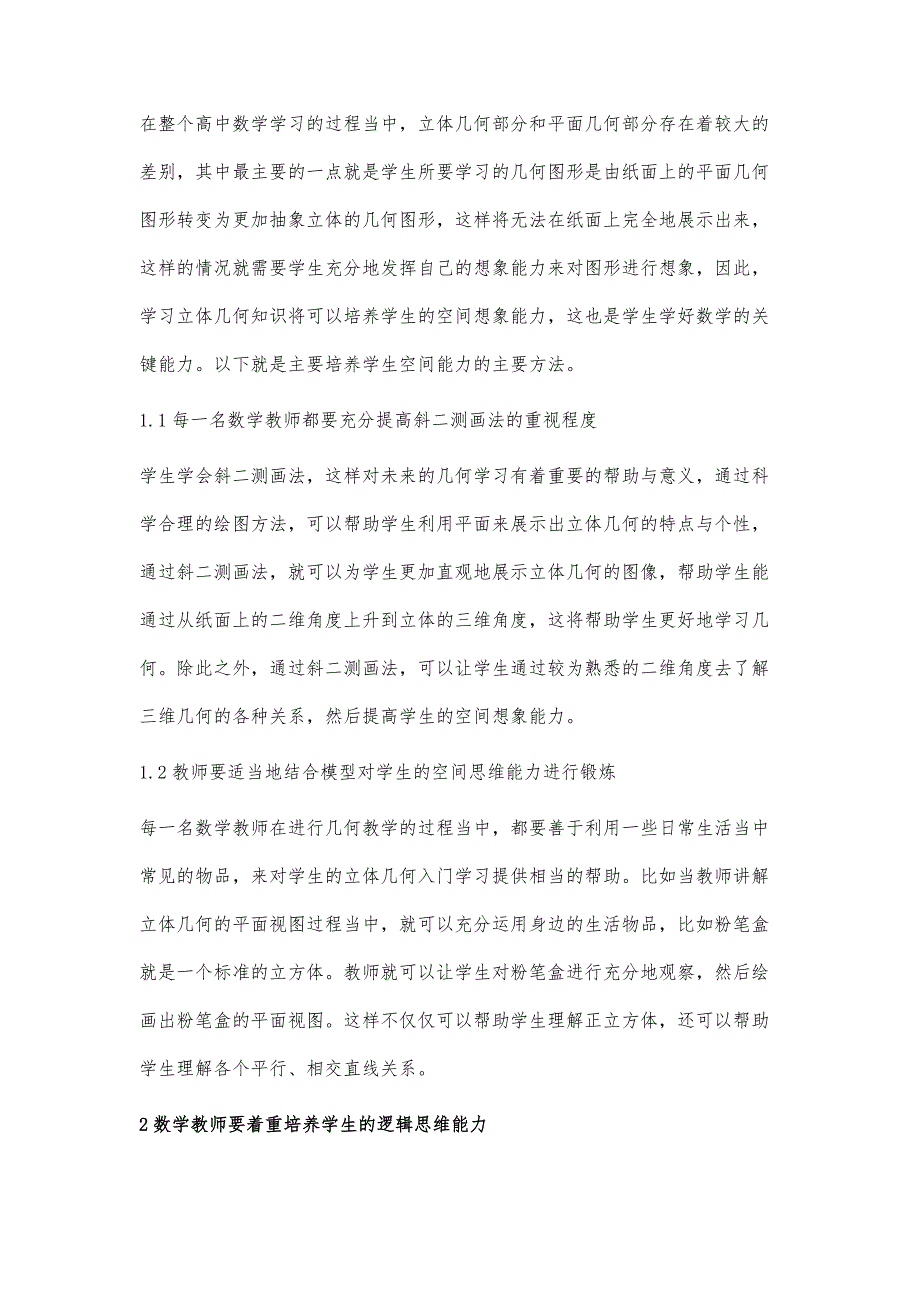 在整个高中数学学习的过程当中，立体几何部分和平面几何部分存在着较大的差别，其中最主要的一点就是学生所要学习的几何图形是由纸面上的平面几何图形转变为更加抽象立体的几何图形，这样将无法在纸面上完全地展示出来，这样的情况就需要学生充分地发挥自己的想象能力来对图形进行想象，因此，学习立体几何知识将可以培养学生的空间想象能力，这也是学生学好数学的关键能力。以下就是主要培养学生空间能力的主要方法。

1.1 每一名数学教师都要充分提高斜二测画法的重视程度

学生学会斜二测画法，这样对未来的几何学习有着重要的帮助与意义，通过科学合理的绘图方法，可以帮助学生利用平面来展示出立体几何的特点与个性，通过斜二测画法，就可以为学生更加直观地展示立体几何的图像，帮助学生能通过从纸面上的二维角度上升到立体的三维角度，这将帮助学生更好地学习几何。除此之外，通过斜二测画法，可以让学生通过较为熟悉的二维角度去了解三维几何的各种关系，然后提高学生的空间想象能力。

1.2 教师要适当地结合模型对学生的空间思维能力进行锻炼

每一名数学教师在进行几何教学的过程当中，都要善于利用一些日常生活当中常见的物品，来对学生的立体几何入门学习提供相当的帮助。比如当教师讲解立体几何的平面视图过程当中，就可以充分运用身边的生活物品，比如粉笔盒就是一个标准的立方体。教师就可以让学生对粉笔盒进行充分地观察，然后绘画出粉笔盒的平面视图。这样不仅仅可以帮助学生理解正立方体，还可以帮助学生理解各个平行、相交直线关系。

2 数学教师要着重培养学生的逻辑思维能力